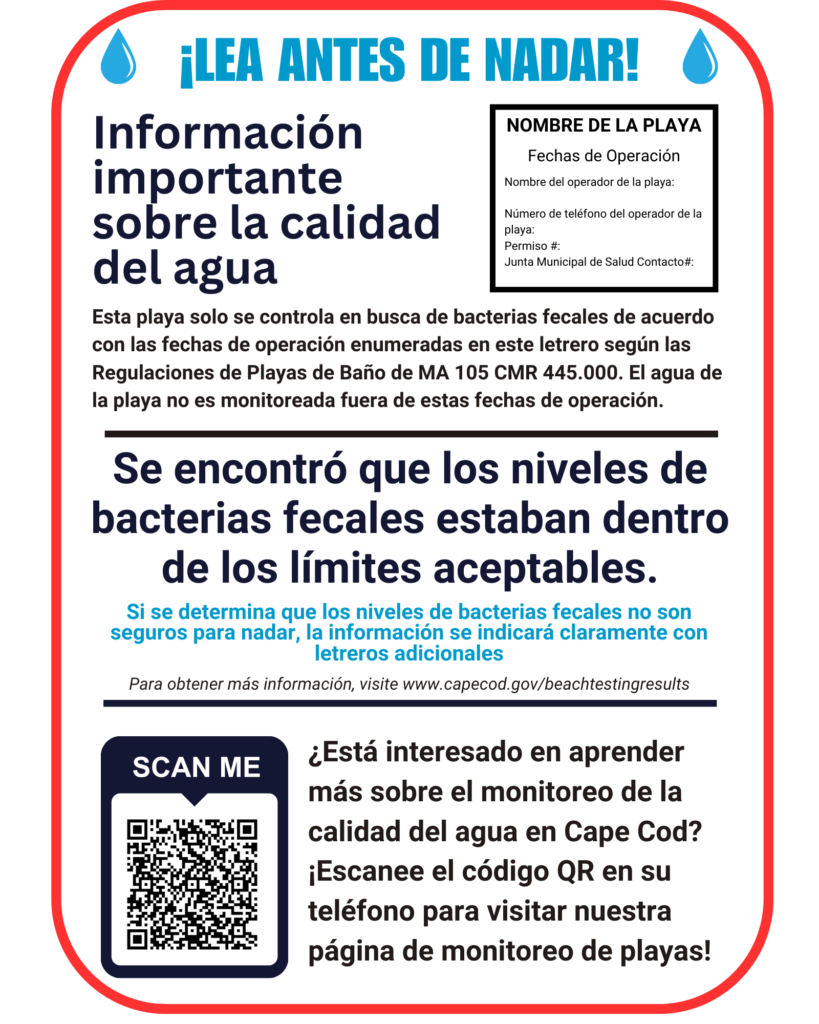 ¡LEA ANTES DE NADAR!

Información importante sobre la calidad del agua

NOMBRE DE LA PLAYA

Fechas de Operación

Nombre del operador de la playa:

Número de teléfono del operador de la playa:

Permiso #:

Junta Municipal de Salud Contacto#:

Esta playa solo se controla en busca de bacterias fecales de acuerdo con las fechas de operación enumeradas en este letrero según las Regulaciones de Playas de Baño de MA 105 CMR 445.000. El agua de la playa no es monitoreada fuera de estas fechas de operación.

Se encontró que los niveles de bacterias fecales estaban dentro de los límites aceptables.

Si se determina que los niveles de bacterias fecales no son seguros para nadar, la información se indicará claramente con letreros adicionales

Para obtener más información, visite www.capecod.gov/beachtestingresults

SCAN ME

¿Está interesado en aprender más sobre el monitoreo de la calidad del agua en Cape Cod? ¡Escanee el código QR en su teléfono para visitar nuestra página de monitoreo de playas!